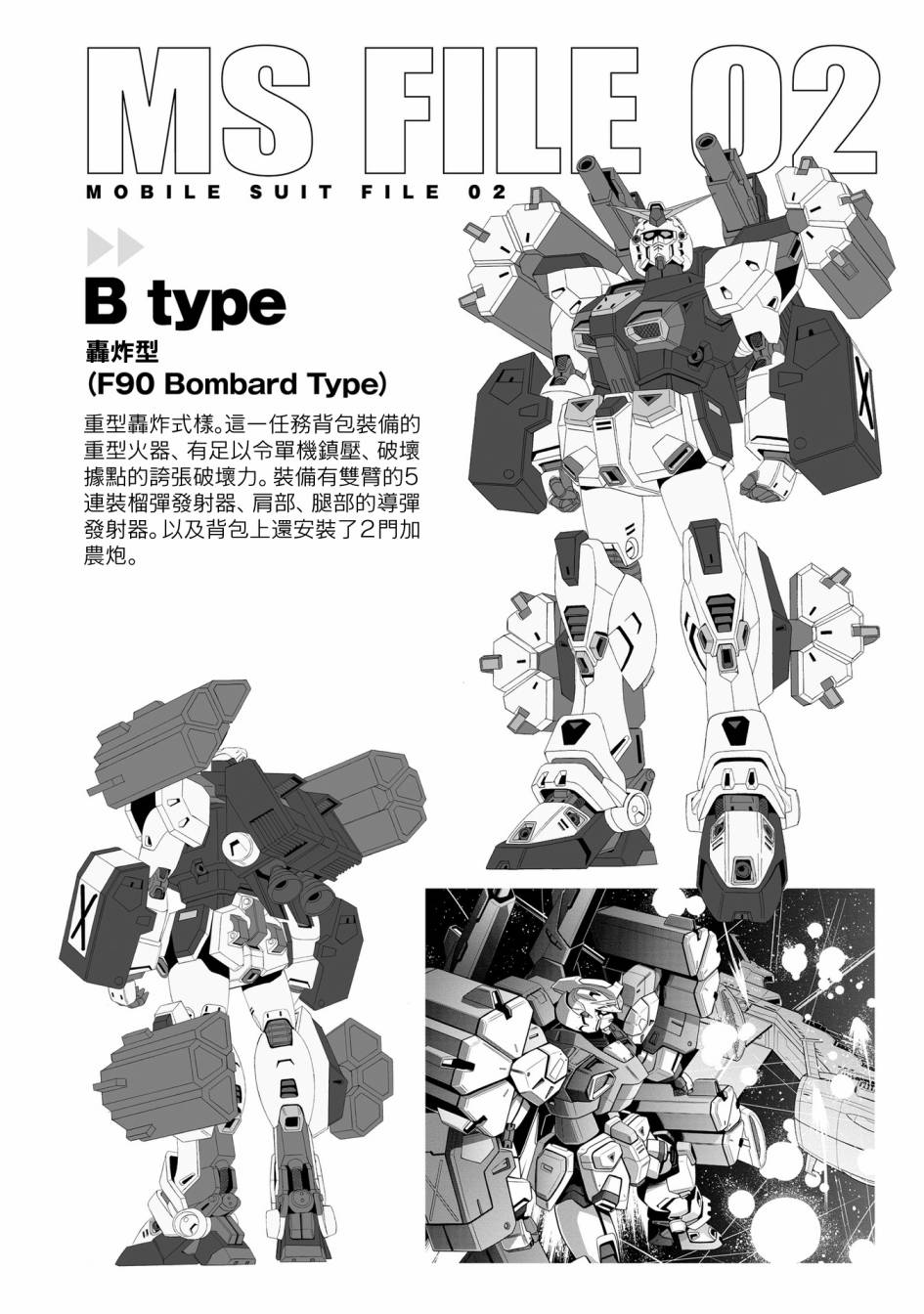 MS FILE 02

MOBILE SUIT FILE 02

B type

轟炸型
(F90 Bombard Type)

重型轟炸式樣。這一任務背包裝備的重型火器、有足以令單機鎮壓、破壞據點的誇張破壞力。裝備有雙臂的5連裝榴彈發射器、肩部、腿部的導彈發射器。以及背包上還安裝了2門加農炮。